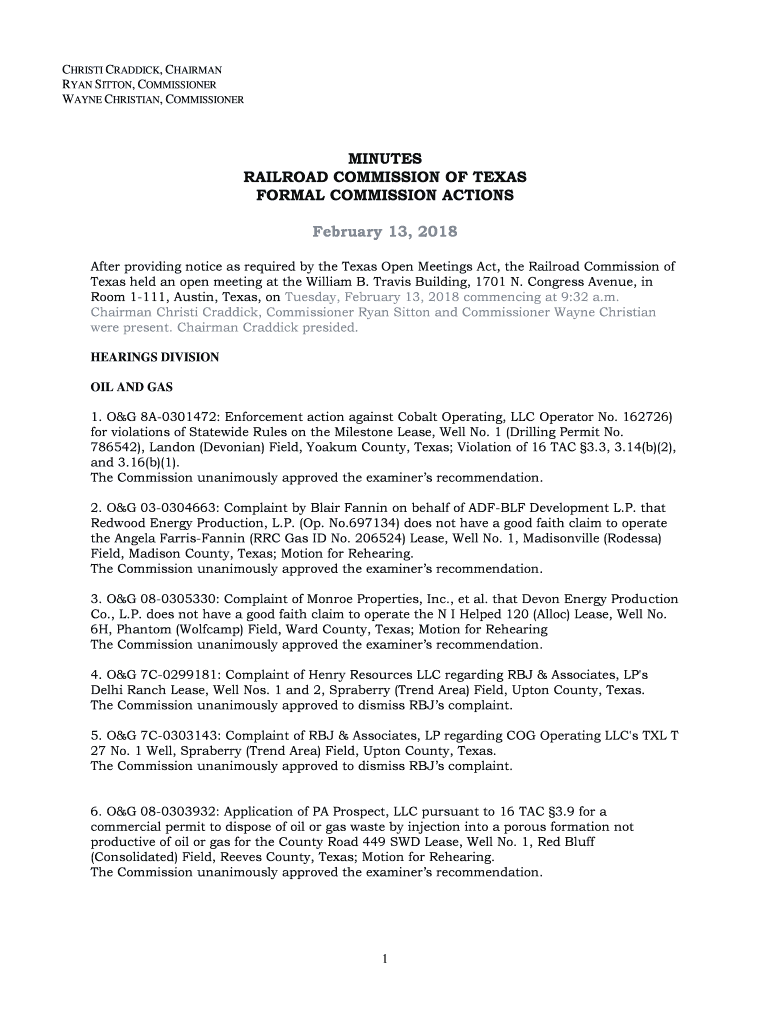 CHRISTI CRADDICK, CHAIRMAN
RYAN SITTON, COMMISSIONER
WAYNE CHRISTIAN, COMMISSIONER

MINUTES
RAILROAD COMMISSION OF TEXAS
FORMAL COMMISSION ACTIONS

February 13, 2018

After providing notice as required by the Texas Open Meetings Act, the Railroad Commission of Texas held an open meeting at the William B. Travis Building, 1701 N. Congress Avenue, in Room 1-111, Austin, Texas, on Tuesday, February 13, 2018 commencing at 9:32 a.m. Chairman Christi Craddick, Commissioner Ryan Sitton and Commissioner Wayne Christian were present. Chairman Craddick presided.

HEARINGS DIVISION

OIL AND GAS

1. O&G 8A-0301472: Enforcement action against Cobalt Operating, LLC Operator No. 162726) for violations of Statewide Rules on the Milestone Lease, Well No. 1 (Drilling Permit No. 786542), Landon (Devonian) Field, Yoakum County, Texas; Violation of 16 TAC §3.3, 3.14(b)(2), and 3.16(b)(1).
The Commission unanimously approved the examiner's recommendation.

2. O&G 03-0304663: Complaint by Blair Fannin on behalf of ADF-BLF Development L.P. that Redwood Energy Production, L.P. (Op. No.697134) does not have a good faith claim to operate the Angela Farris-Fannin (RRC Gas ID No. 206524) Lease, Well No. 1, Madisonville (Rodessa) Field, Madison County, Texas; Motion for Rehearing.
The Commission unanimously approved the examiner's recommendation.

3. O&G 08-0305330: Complaint of Monroe Properties, Inc., et al. that Devon Energy Production Co., L.P. does not have a good faith claim to operate the N I Helped 120 (Alloc) Lease, Well No. 6H, Phantom (Wolfcamp) Field, Ward County, Texas; Motion for Rehearing
The Commission unanimously approved the examiner's recommendation.

4. O&G 7C-0299181: Complaint of Henry Resources LLC regarding RBJ & Associates, LP's Delhi Ranch Lease, Well Nos. 1 and 2, Spraberry (Trend Area) Field, Upton County, Texas.
The Commission unanimously approved to dismiss RBJ's complaint.

5. O&G 7C-0303143: Complaint of RBJ & Associates, LP regarding COG Operating LLC's TXL T 27 No. 1 Well, Spraberry (Trend Area) Field, Upton County, Texas.
The Commission unanimously approved to dismiss RBJ's complaint.

6. O&G 08-0303932: Application of PA Prospect, LLC pursuant to 16 TAC §3.9 for a commercial permit to dispose of oil or gas waste by injection into a porous formation not productive of oil or gas for the County Road 449 SWD Lease, Well No. 1, Red Bluff (Consolidated) Field, Reeves County, Texas; Motion for Rehearing.
The Commission unanimously approved the examiner's recommendation.

1